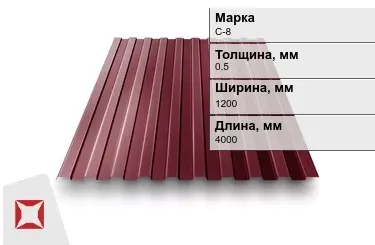 Марка
С-8

Толщина, мм
0.5

Ширина, мм
1200

Длина, мм
4000